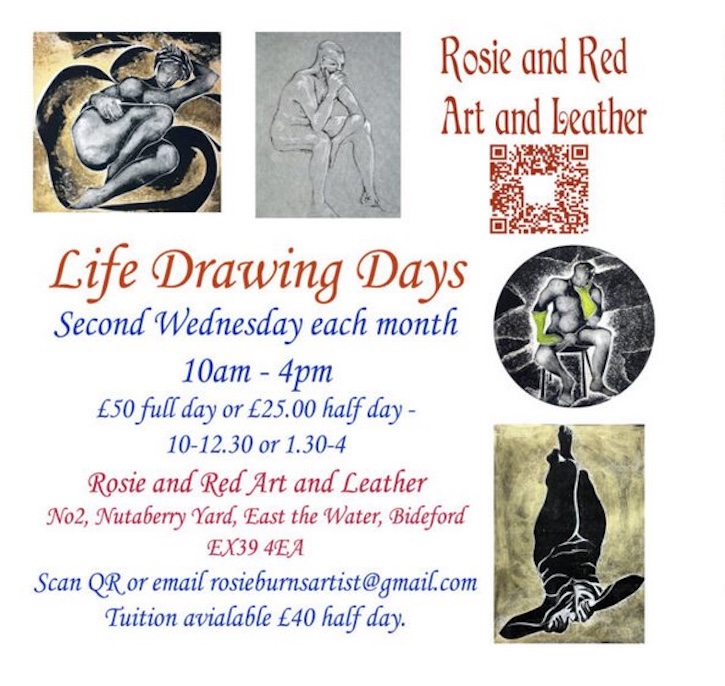 Rosie and Red
Art and Leather

Life Drawing Days

Second Wednesday each month

10am - 4pm

£50 full day or £25.00 half day -
10-12.30 or 1.30-4

Rosie and Red Art and Leather
No2, Nutaberry Yard, East the Water, Bideford
EX39 4EA

Scan QR or email rosieburnsartist@gmail.com
Tuition avialable £40 half day.